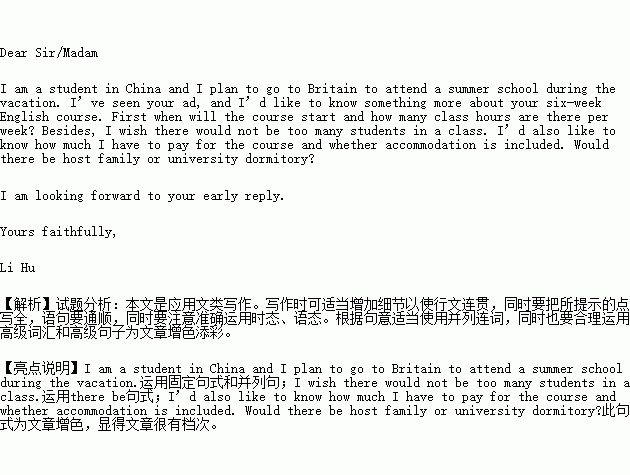 Dear Sir/Madam

I am a student in China and I plan to go to Britain to attend a summer school during the vacation. I’ve seen your ad, and I’d like to know something more about your six-week English course. First when will the course start and how many class hours are there per week? Besides, I wish there would not be too many students in a class. I’d also like to know how much I have to pay for the course and whether accommodation is included. Would there be host family or university dormitory?

I am looking forward to your early reply.

Yours faithfully,

Li Hu

【解析】试题分析：本文是应用文类写作。写作时可适当增加细节以使行文连贯，同时要把所提示的点写全，语句要通顺，同时要注意准确运用时态、语态。根据句意适当使用并列连词，同时也要合理运用高级词汇和高级句子为文章增色添彩。

【亮点说明】I am a student in China and I plan to go to Britain to attend a summer school during the vacation.运用固定句式和并列句；I wish there would not be too many students in a class.运用there be句式；I’d also like to know how much I have to pay for the course and whether accommodation is included. Would there be host family or university dormitory?此句式为文章增色，显得文章很有档次。